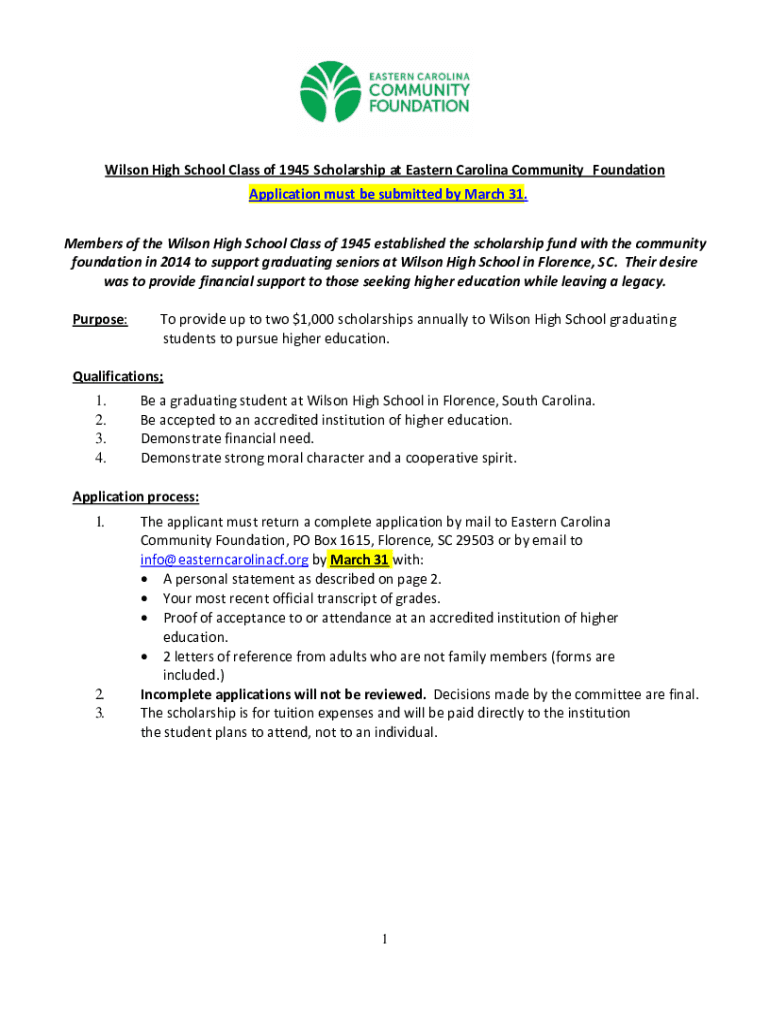 EASTERN CAROLINA
COMMUNITY
FOUNDATION

Wilson High School Class of 1945 Scholarship at Eastern Carolina Community Foundation

Application must be submitted by March 31.

Members of the Wilson High School Class of 1945 established the scholarship fund with the community foundation in 2014 to support graduating seniors at Wilson High School in Florence, SC. Their desire was to provide financial support to those seeking higher education while leaving a legacy.

Purpose: To provide up to two $1,000 scholarships annually to Wilson High School graduating students to pursue higher education.

Qualifications;

1. Be a graduating student at Wilson High School in Florence, South Carolina.
2. Be accepted to an accredited institution of higher education.
3. Demonstrate financial need.
4. Demonstrate strong moral character and a cooperative spirit.

Application process:

1. The applicant must return a complete application by mail to Eastern Carolina Community Foundation, PO Box 1615, Florence, SC 29503 or by email to info@easterncarolinacf.org by March 31 with:
• A personal statement as described on page 2.
• Your most recent official transcript of grades.
• Proof of acceptance to or attendance at an accredited institution of higher education.
• 2 letters of reference from adults who are not family members (forms are included.)
2. Incomplete applications will not be reviewed. Decisions made by the committee are final.
3. The scholarship is for tuition expenses and will be paid directly to the institution the student plans to attend, not to an individual.

1